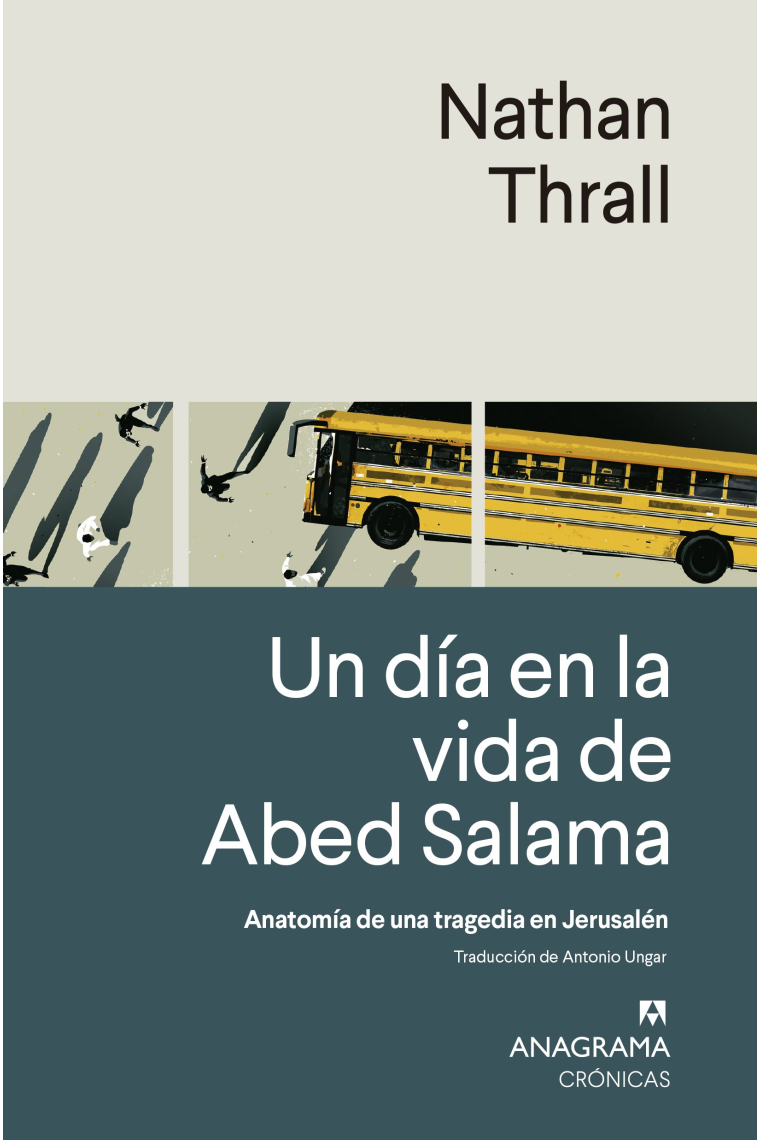 Nathan Thrall

Un día en la vida de Abed Salama

Anatomía de una tragedia en Jerusalén

Traducción de Antonio Ungar

ANAGRAMA
CRÓNICAS